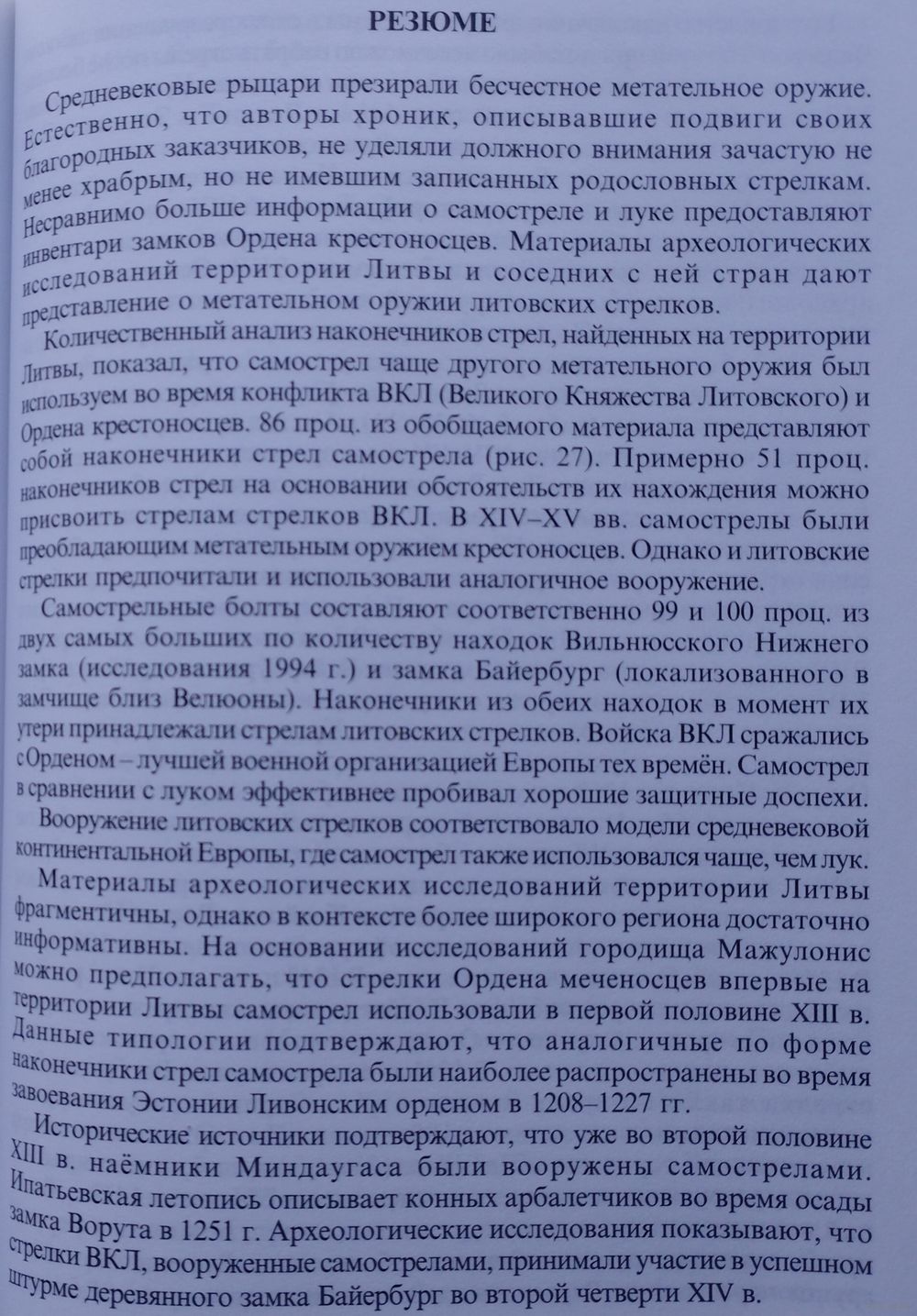 РЕЗЮМЕ

Средневековые рыцари презирали бесчестное метательное оружие. Естественно, что авторы хроник, описывавшие подвиги своих благородных заказчиков, не уделяли должного внимания зачастую не менее храбрым, но не имевшим записанных родословных стрелкам. Несравнимо больше информации о самостреле и луке предоставляют инвентари замков Ордена крестоносцев. Материалы археологических исследований территории Литвы и соседних с ней стран дают представление о метательном оружии литовских стрелков.

Количественный анализ наконечников стрел, найденных на территории Литвы, показал, что самострел чаще другого метательного оружия был используем во время конфликта ВКЛ (Великого Княжества Литовского) и Ордена крестоносцев. 86 проц. из обобщаемого материала представляют собой наконечники стрел самострела (рис. 27). Примерно 51 проц. наконечников стрел на основании обстоятельств их нахождения можно присвоить стрелам стрелков ВКЛ. В XIV–XV вв. самострелы были преобладающим метательным оружием крестоносцев. Однако и литовские стрелки предпочитали и использовали аналогичное вооружение.

Самострельные болты составляют соответственно 99 и 100 проц. из двух самых больших по количеству находок Вильнюсского Нижнего замка (исследования 1994 г.) и замка Байербург (локализованного в замчище близ Велюоны). Наконечники из обеих находок в момент их утери принадлежали стрелам литовских стрелков. Войска ВКЛ сражались с Орденом – лучшей военной организацией Европы тех времён. Самострел в сравнении с луком эффективнее пробивал хорошие защитные доспехи.

Вооружение литовских стрелков соответствовало модели средневековой континентальной Европы, где самострел также использовался чаще, чем лук.

Материалы археологических исследований территории Литвы фрагментичны, однако в контексте более широкого региона достаточно информативны. На основании исследований городища Мажулонис можно предполагать, что стрелки Ордена меченосцев впервые на территории Литвы самострел использовали в первой половине XIII в. Данные типологии подтверждают, что аналогичные по форме наконечники стрел самострела были наиболее распространены во время завоевания Эстонии Ливонским орденом в 1208–1227 гг.

Исторические источники подтверждают, что уже во второй половине XIII в. наёмники Миндаугаса были вооружены самострелами. Ипатьевская летопись описывает конных арбалетчиков во время осады замка Ворута в 1251 г. Археологические исследования показывают, что стрелки ВКЛ, вооруженные самострелами, принимали участие в успешном штурме деревянного замка Байербург во второй четверти XIV в.